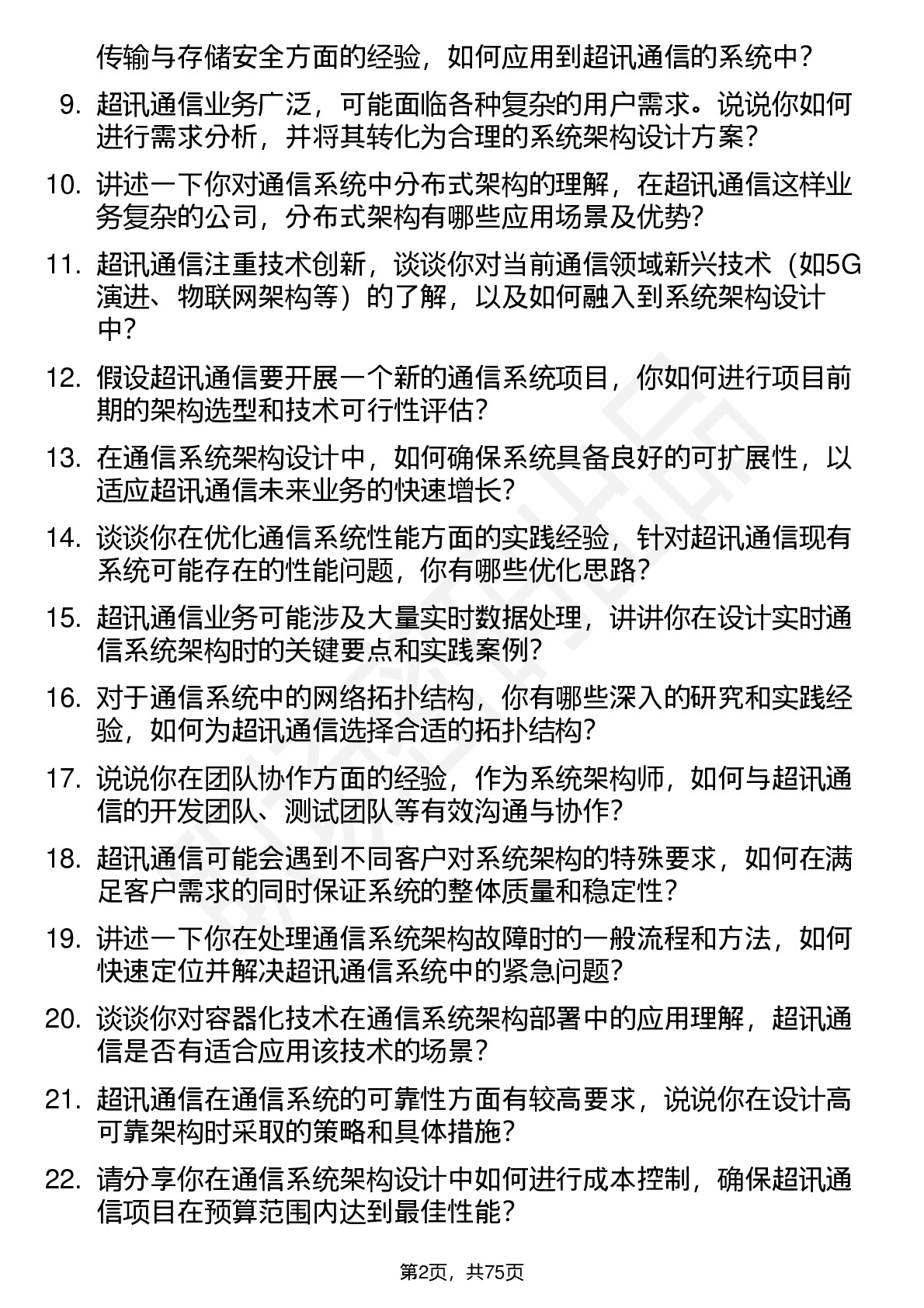 传输与存储安全方面的经验，如何应用到超讯通信的系统中？

9. 超讯通信业务广泛，可能面临各种复杂的用户需求。说说你如何进行需求分析，并将其转化为合理的系统架构设计方案？

10. 讲述一下你对通信系统中分布式架构的理解，在超讯通信这样业务复杂的公司，分布式架构有哪些应用场景及优势？

11. 超讯通信注重技术创新，谈谈你对当前通信领域新兴技术（如5G演进、物联网架构等）的了解，以及如何融入到系统架构设计中？

12. 假设超讯通信要开展一个新的通信系统项目，你如何进行项目前期的架构选型和技术可行性评估？

13. 在通信系统架构设计中，如何确保系统具备良好的可扩展性，以适应超讯通信未来业务的快速增长？

14. 谈谈你在优化通信系统性能方面的实践经验，针对超讯通信现有系统可能存在的性能问题，你有哪些优化思路？

15. 超讯通信业务可能涉及大量实时数据处理，讲讲你在设计实时通信系统架构时的关键要点和实践案例？

16. 对于通信系统中的网络拓扑结构，你有哪些深入的研究和实践经验，如何为超讯通信选择合适的拓扑结构？

17. 说说你在团队协作方面的经验，作为系统架构师，如何与超讯通信的开发团队、测试团队等有效沟通与协作？

18. 超讯通信可能会遇到不同客户对系统架构的特殊要求，如何在满足客户需求的同时保证系统的整体质量和稳定性？

19. 讲述一下你在处理通信系统架构故障时的一般流程和方法，如何快速定位并解决超讯通信系统中的紧急问题？

20. 谈谈你对容器化技术在通信系统架构部署中的应用理解，超讯通信是否有适合应用该技术的场景？

21. 超讯通信在通信系统的可靠性方面有较高要求，说说你在设计高可靠架构时采取的策略和具体措施？

22. 请分享你在通信系统架构设计中如何进行成本控制，确保超讯通信项目在预算范围内达到最佳性能？

第2页，共75页